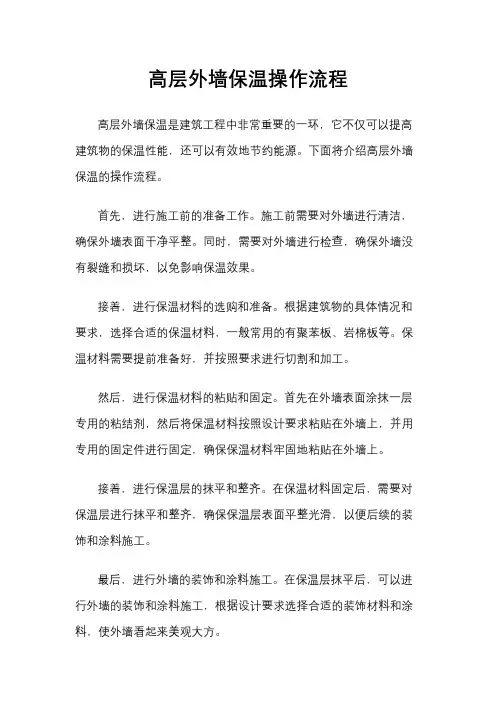 高层外墙保温操作流程

高层外墙保温是建筑工程中非常重要的一环，它不仅可以提高建筑物的保温性能，还可以有效地节约能源。下面将介绍高层外墙保温的操作流程。

首先，进行施工前的准备工作。施工前需要对外墙进行清洁，确保外墙表面干净平整。同时，需要对外墙进行检查，确保外墙没有裂缝和损坏，以免影响保温效果。

接着，进行保温材料的选购和准备。根据建筑物的具体情况和要求，选择合适的保温材料，一般常用的有聚苯板、岩棉板等。保温材料需要提前准备好，并按照要求进行切割和加工。

然后，进行保温材料的粘贴和固定。首先在外墙表面涂抹一层专用的粘结剂，然后将保温材料按照设计要求粘贴在外墙上，并用专用的固定件进行固定，确保保温材料牢固地粘贴在外墙上。

接着，进行保温层的抹平和整齐。在保温材料固定后，需要对保温层进行抹平和整齐，确保保温层表面平整光滑，以便后续的装饰和涂料施工。

最后，进行外墙的装饰和涂料施工。在保温层抹平后，可以进行外墙的装饰和涂料施工，根据设计要求选择合适的装饰材料和涂料，使外墙看起来美观大方。